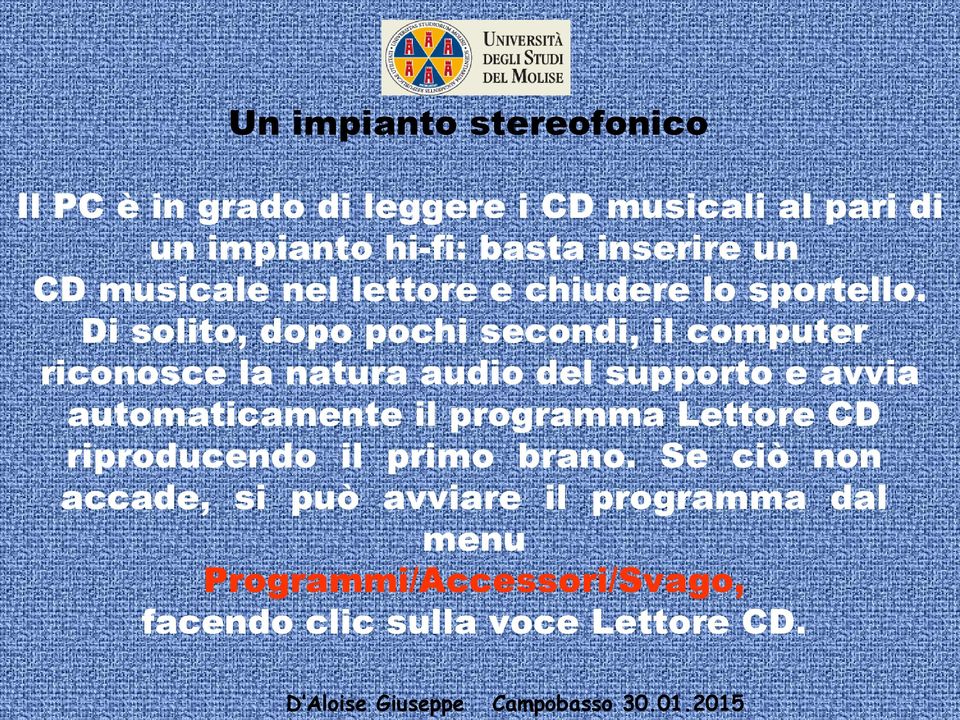 UNIVERSITÀ DEGLI STUDI DEL MOLISE

Un impianto stereofonico

Il PC è in grado di leggere i CD musicali al pari di un impianto hi-fi: basta inserire un CD musicale nel lettore e chiudere lo sportello. Di solito, dopo pochi secondi, il computer riconosce la natura audio del supporto e avvia automaticamente il programma Lettore CD riproducendo il primo brano. Se ciò non accade, si può avviare il programma dal menu Programmi/Accessori/Svago, facendo clic sulla voce Lettore CD.

D'Aloise Giuseppe Campobasso 30.01.2015